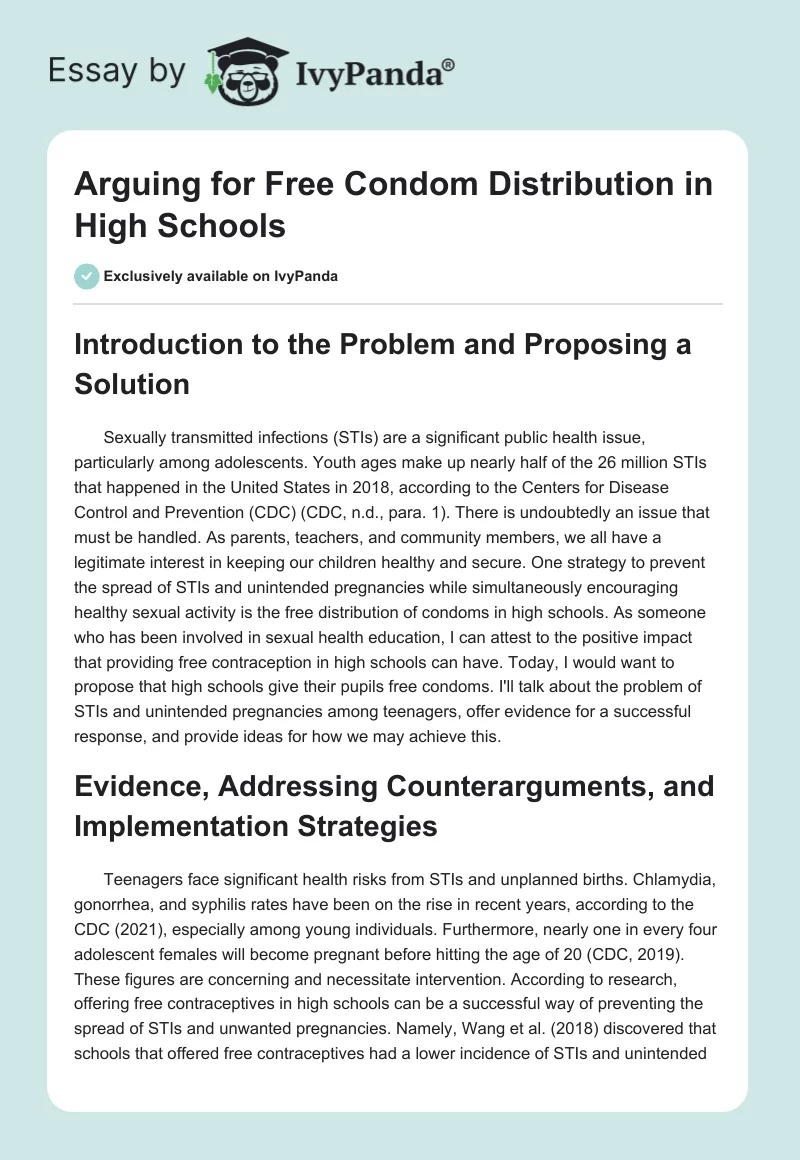 Essay by IvyPanda®

Arguing for Free Condom Distribution in High Schools

Exclusively available on IvyPanda

Introduction to the Problem and Proposing a Solution

Sexually transmitted infections (STIs) are a significant public health issue, particularly among adolescents. Youth ages make up nearly half of the 26 million STIs that happened in the United States in 2018, according to the Centers for Disease Control and Prevention (CDC) (CDC, n.d., para. 1). There is undoubtedly an issue that must be handled. As parents, teachers, and community members, we all have a legitimate interest in keeping our children healthy and secure. One strategy to prevent the spread of STIs and unintended pregnancies while simultaneously encouraging healthy sexual activity is the free distribution of condoms in high schools. As someone who has been involved in sexual health education, I can attest to the positive impact that providing free contraception in high schools can have. Today, I would want to propose that high schools give their pupils free condoms. I'll talk about the problem of STIs and unintended pregnancies among teenagers, offer evidence for a successful response, and provide ideas for how we may achieve this.

Evidence, Addressing Counterarguments, and Implementation Strategies

Teenagers face significant health risks from STIs and unplanned births. Chlamydia, gonorrhea, and syphilis rates have been on the rise in recent years, according to the CDC (2021), especially among young individuals. Furthermore, nearly one in every four adolescent females will become pregnant before hitting the age of 20 (CDC, 2019). These figures are concerning and necessitate intervention. According to research, offering free contraceptives in high schools can be a successful way of preventing the spread of STIs and unwanted pregnancies. Namely, Wang et al. (2018) discovered that schools that offered free contraceptives had a lower incidence of STIs and unintended